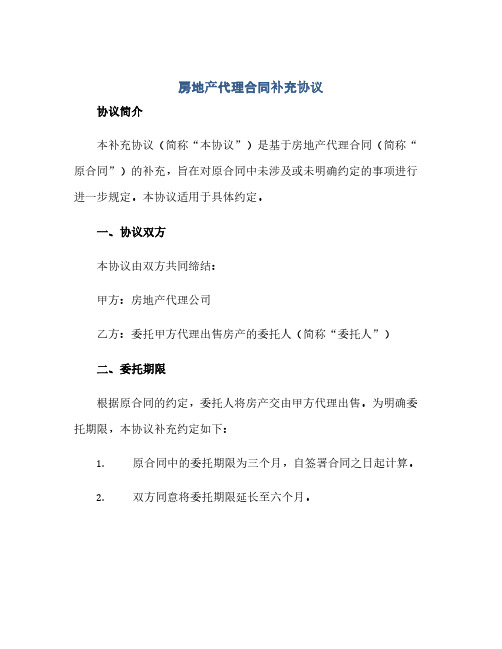 房地产代理合同补充协议

协议简介

本补充协议（简称“本协议”）是基于房地产代理合同（简称“原合同”）的补充，旨在对原合同中未涉及或未明确约定的事项进行进一步规定。本协议适用于具体约定。

一、协议双方

本协议由双方共同缔结：

甲方：房地产代理公司

乙方：委托甲方代理出售房产的委托人（简称“委托人”）

二、委托期限

根据原合同的约定，委托人将房产交由甲方代理出售。为明确委托期限，本协议补充约定如下：

1. 原合同中的委托期限为三个月，自签署合同之日起计算。

2. 双方同意将委托期限延长至六个月。